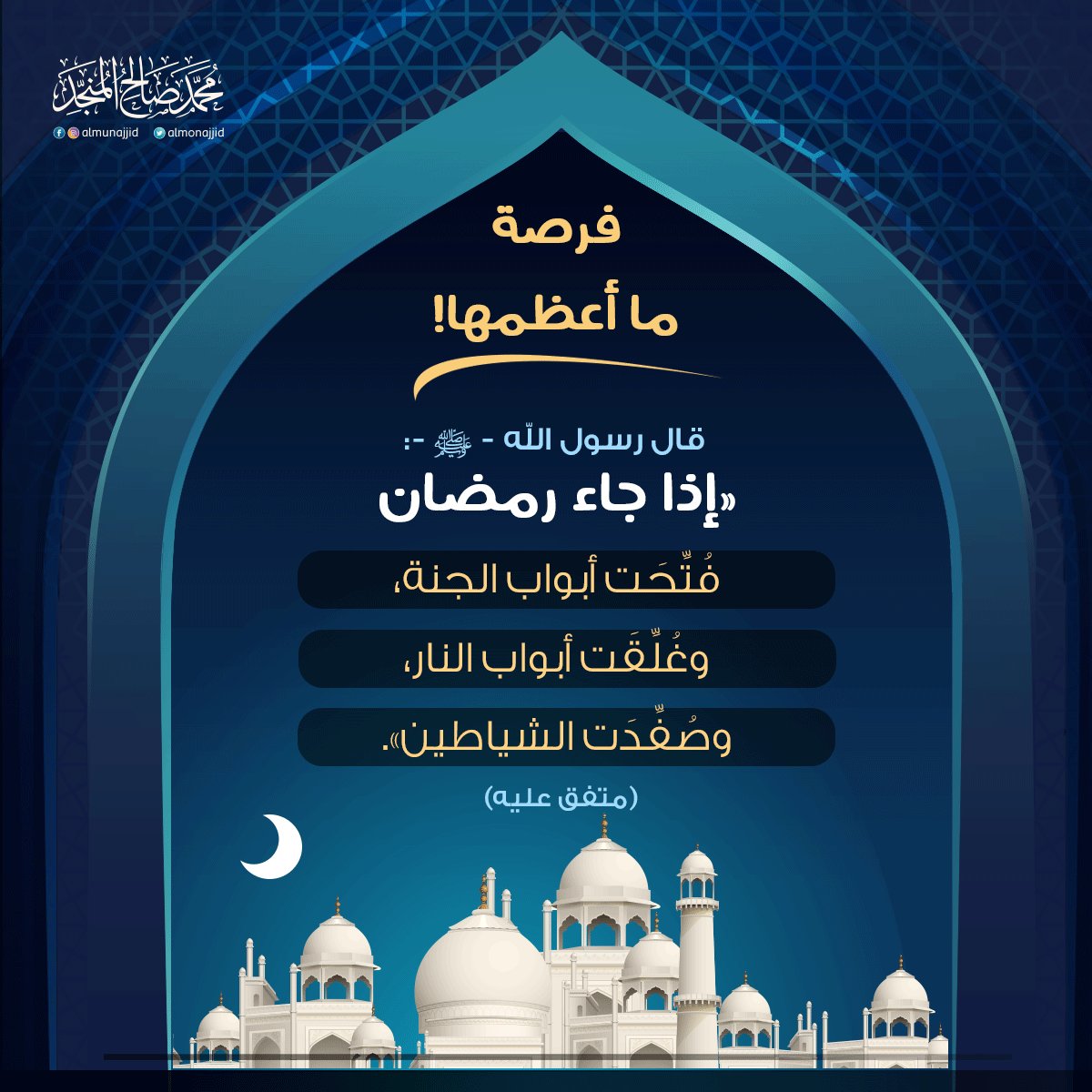 محمد صالح المنجد
almunajjid almonajjid

فرصة
ما أعظمها!

قال رسول اللّه - ﷺ -:
«إذا جاء رمضان
فُتِّحَت أبواب الجنة،
وغُلِّقَت أبواب النار،
وصُفِّدَت الشياطين».
(متفق عليه)